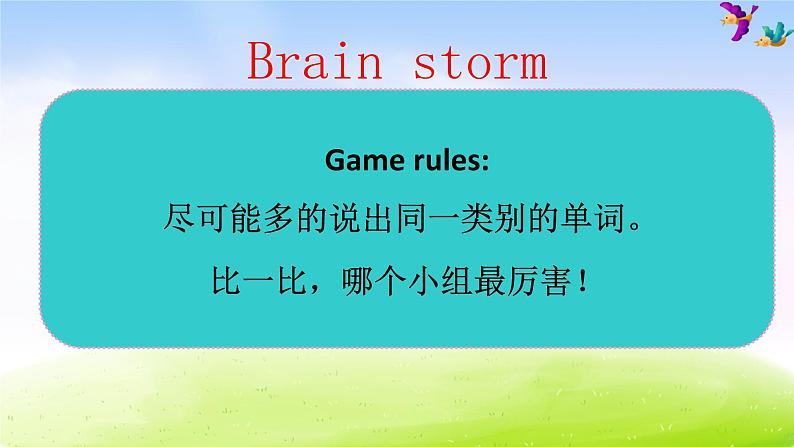 Brain storm

Game rules:

尽可能多的说出同一类别的单词。

比一比，哪个小组最厉害！